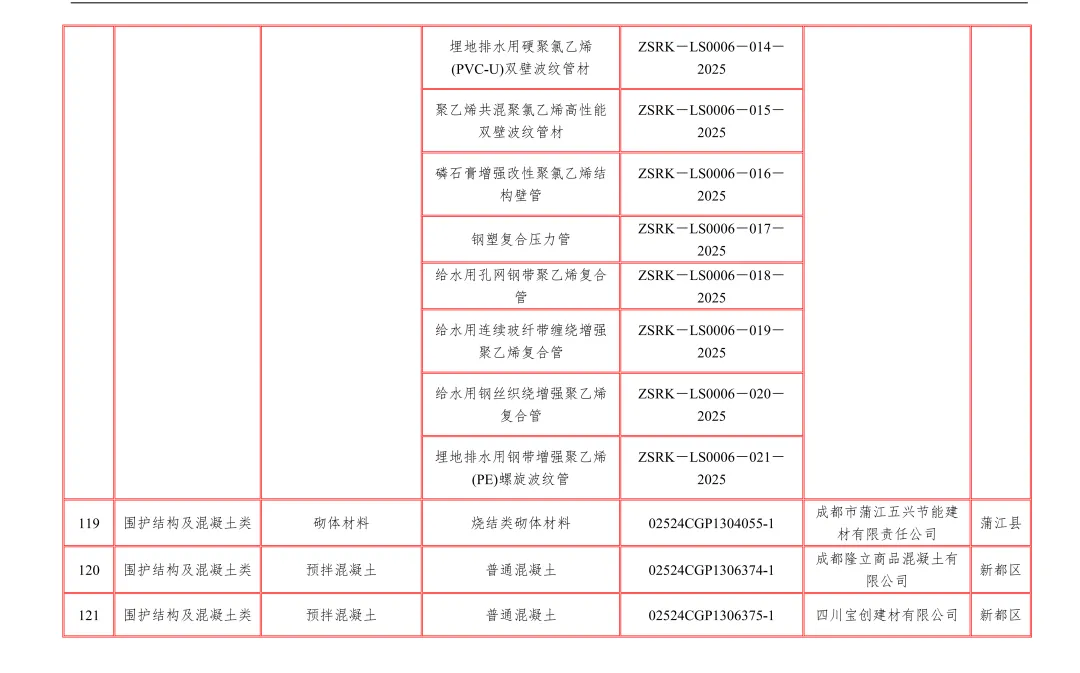 |  |  |  |  |  |  |  |
|---|---|---|---|---|---|---|
|  |  |  | 埋地排水用硬聚氯乙烯(PVC-U)双壁波纹管材 | ZSRK－LS0006－014－2025 |  |  |
|  |  |  | 聚乙烯共混聚氯乙烯高性能双壁波纹管材 | ZSRK－LS0006－015－2025 |  |  |
|  |  |  | 磷石膏增强改性聚氯乙烯结构壁管 | ZSRK－LS0006－016－2025 |  |  |
|  |  |  | 钢塑复合压力管 | ZSRK－LS0006－017－2025 |  |  |
|  |  |  | 给水用孔网钢带聚乙烯复合管 | ZSRK－LS0006－018－2025 |  |  |
|  |  |  | 给水用连续玻纤带缠绕增强聚乙烯复合管 | ZSRK－LS0006－019－2025 |  |  |
|  |  |  | 给水用钢丝织绕增强聚乙烯复合管 | ZSRK－LS0006－020－2025 |  |  |
|  |  |  | 埋地排水用钢带增强聚乙烯(PE)螺旋波纹管 | ZSRK－LS0006－021－2025 |  |  |
| 119 | 围护结构及混凝土类 | 砌体材料 | 烧结类砌体材料 | 02524CGP1304055-1 | 成都市蒲江五兴节能建材有限责任公司 | 蒲江县 |
| 120 | 围护结构及混凝土类 | 预拌混凝土 | 普通混凝土 | 02524CGP1306374-1 | 成都隆立商品混凝土有限公司 | 新都区 |
| 121 | 围护结构及混凝土类 | 预拌混凝土 | 普通混凝土 | 02524CGP1306375-1 | 四川宝创建材有限公司 | 新都区 |